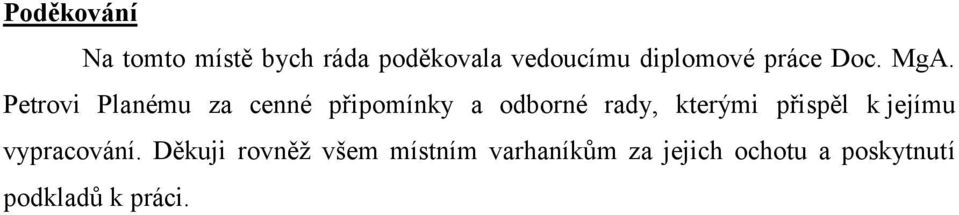 Poděkování

Na tomto místě bych ráda poděkovala vedoucímu diplomové práce Doc. MgA. Petrovi Planému za cenné připomínky a odborné rady, kterými přispěl k jejímu vypracování. Děkuji rovněž všem místním varhaníkům za jejich ochotu a poskytnutí podkladů k práci.